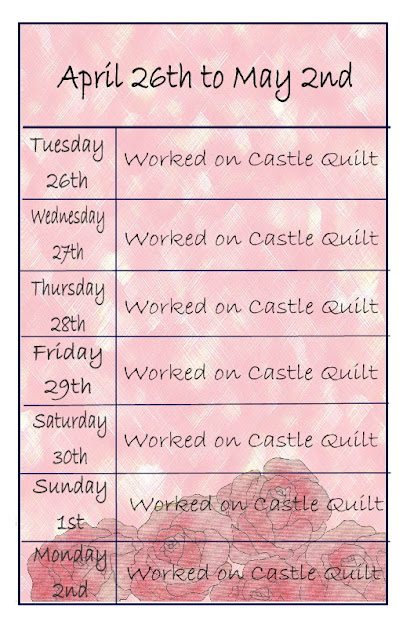 April 26th to May 2nd

| Tuesday 26th | Worked on Castle Quilt |
|---|---|
| Wednesday 27th | Worked on Castle Quilt |
| Thursday 28th | Worked on Castle Quilt |
| Friday 29th | Worked on Castle Quilt |
| Saturday 30th | Worked on Castle Quilt |
| Sunday 1st | Worked on Castle Quilt |
| Monday 2nd | Worked on Castle Quilt |